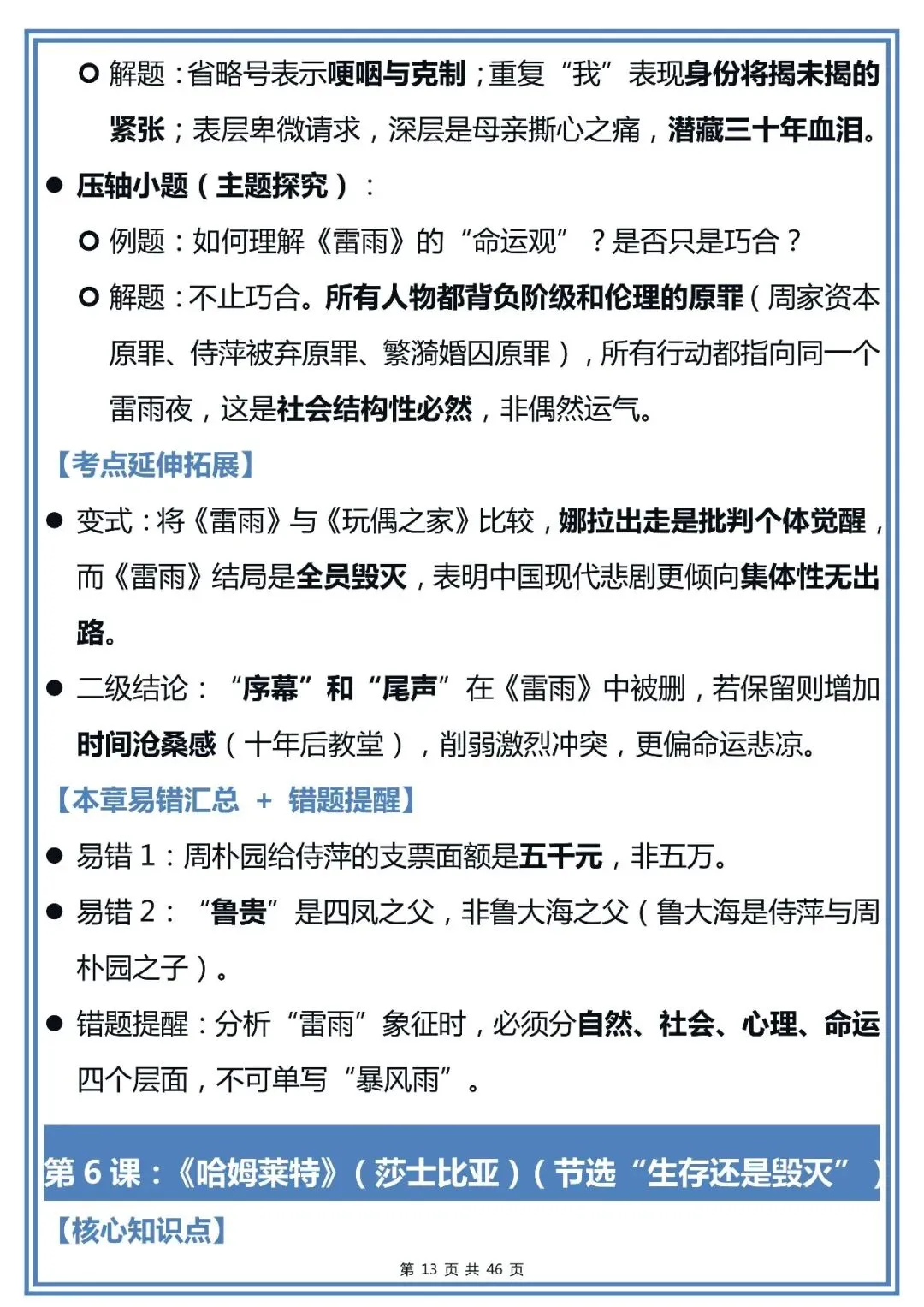 ○ 解题：省略号表示哽咽与克制；重复“我”表现身份将揭未揭的紧张；表层卑微请求，深层是母亲撕心之痛，潜藏三十年血泪。

● 压轴小题（主题探究）：

○ 例题：如何理解《雷雨》的“命运观”？是否只是巧合？

○ 解题：不止巧合。所有人物都背负阶级和伦理的原罪（周家资本原罪、侍萍被弃原罪、繁漪婚囚原罪），所有行动都指向同一个雷雨夜，这是社会结构性必然，非偶然运气。

【考点延伸拓展】

● 变式：将《雷雨》与《玩偶之家》比较，娜拉出走是批判个体觉醒，而《雷雨》结局是全员毁灭，表明中国现代悲剧更倾向集体性无出路。

● 二级结论：“序幕”和“尾声”在《雷雨》中被删，若保留则增加时间沧桑感（十年后教堂），削弱激烈冲突，更偏命运悲凉。

【本章易错汇总 + 错题提醒】

● 易错 1：周朴园给侍萍的支票面额是五千元，非五万。

● 易错 2：“鲁贵”是四凤之父，非鲁大海之父（鲁大海是侍萍与周朴园之子）。

● 错题提醒：分析“雷雨”象征时，必须分自然、社会、心理、命运四个层面，不可单写“暴风雨”。

第 6 课：《哈姆莱特》（莎士比亚）（节选“生存还是毁灭”）

【核心知识点】

第 13 页 共 46 页